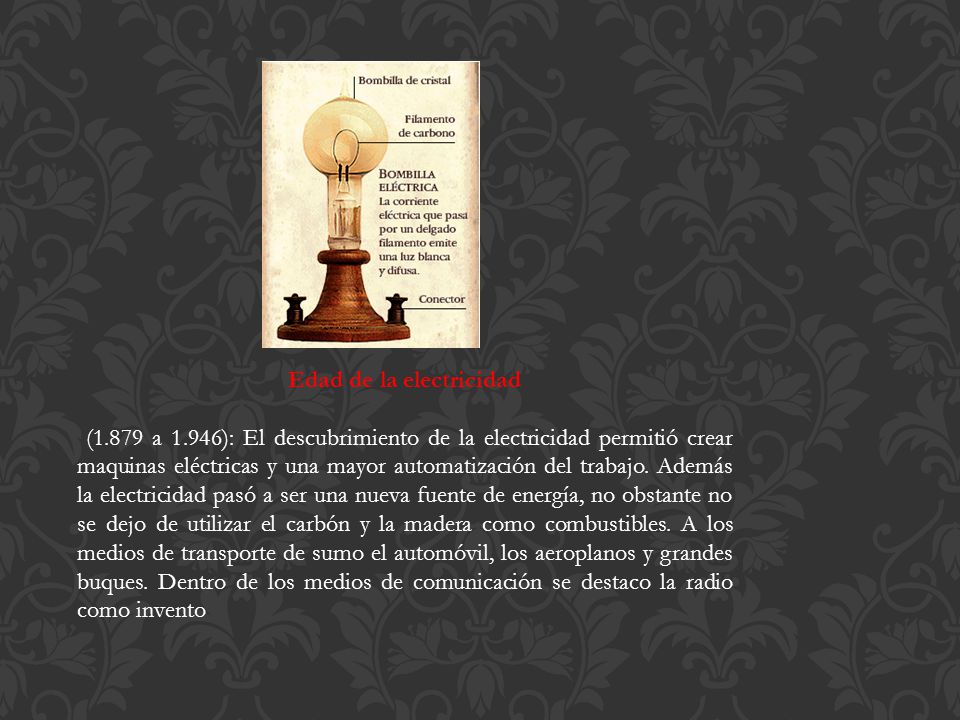 Bombilla de cristal

Filamento de carbono

BOMBILLA ELÉCTRICA
La corriente eléctrica que pasa por un delgado filamento emite una luz blanca y difusa.

Conector

Edad de la electricidad

(1.879 a 1.946): El descubrimiento de la electricidad permitió crear maquinas eléctricas y una mayor automatización del trabajo. Además la electricidad pasó a ser una nueva fuente de energía, no obstante no se dejo de utilizar el carbón y la madera como combustibles. A los medios de transporte de sumo el automóvil, los aeroplanos y grandes buques. Dentro de los medios de comunicación se destaco la radio como invento